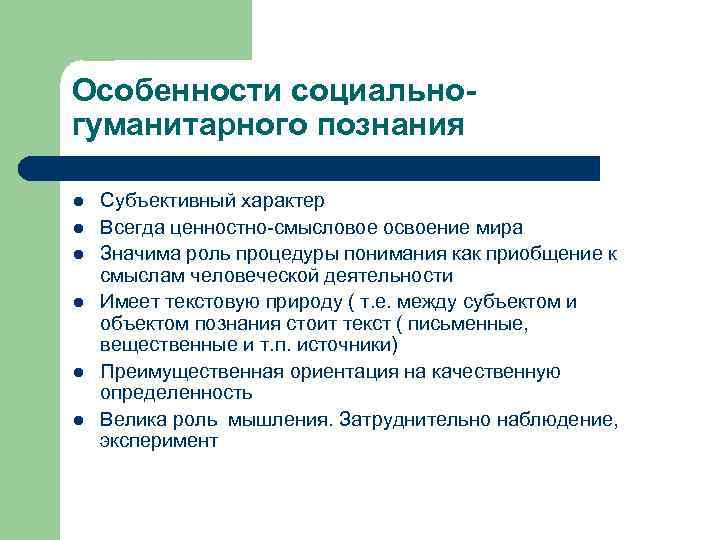 Особенности социально-гуманитарного познания

- Субъективный характер
- Всегда ценностно-смысловое освоение мира
- Значима роль процедуры понимания как приобщение к смыслам человеческой деятельности
- Имеет текстовую природу ( т.е. между субъектом и объектом познания стоит текст ( письменные, вещественные и т.п. источники)
- Преимущественная ориентация на качественную определенность
- Велика роль мышления. Затруднительно наблюдение, эксперимент